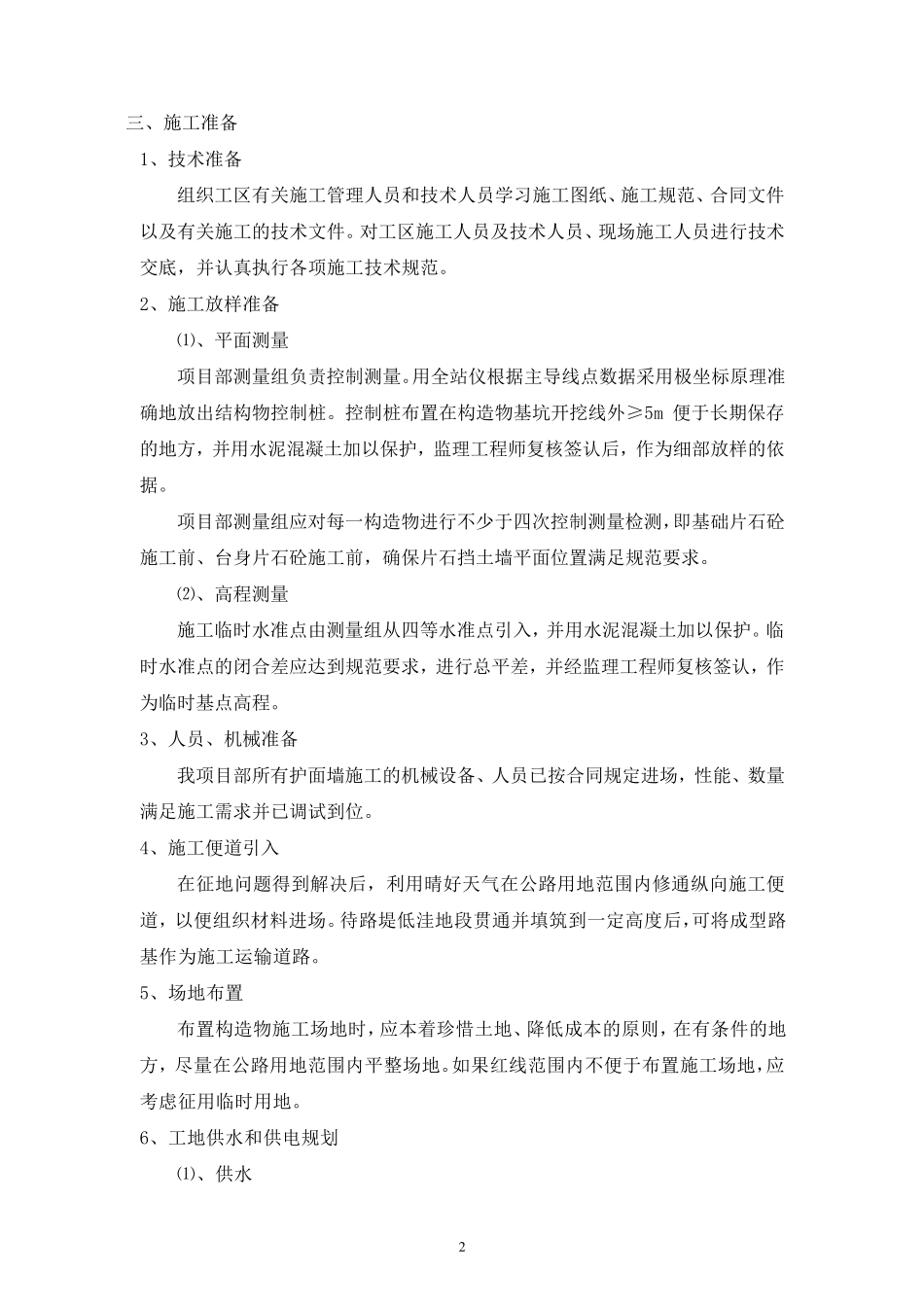 三、施工准备

1、技术准备

组织工区有关施工管理人员和技术人员学习施工图纸、施工规范、合同文件以及有关施工的技术文件。对工区施工人员及技术人员、现场施工人员进行技术交底，并认真执行各项施工技术规范。

2、施工放样准备

⑴、平面测量

项目部测量组负责控制测量。用全站仪根据主导线点数据采用极坐标原理准确地放出结构物控制桩。控制桩布置在构造物基坑开挖线外≥5m 便于长期保存的地方，并用水泥混凝土加以保护，监理工程师复核签认后，作为细部放样的依据。

项目部测量组应对每一构造物进行不少于四次控制测量检测，即基础片石砼施工前、台身片石砼施工前，确保片石挡土墙平面位置满足规范要求。

⑵、高程测量

施工临时水准点由测量组从四等水准点引入，并用水泥混凝土加以保护。临时水准点的闭合差应达到规范要求，进行总平差，并经监理工程师复核签认，作为临时基点高程。

3、人员、机械准备

我项目部所有护面墙施工的机械设备、人员已按合同规定进场，性能、数量满足施工需求并已调试到位。

4、施工便道引入

在征地问题得到解决后，利用晴好天气在公路用地范围内修通纵向施工便道，以便组织材料进场。待路堤低洼地段贯通并填筑到一定高度后，可将成型路基作为施工运输道路。

5、场地布置

布置构造物施工场地时，应本着珍惜土地、降低成本的原则，在有条件的地方，尽量在公路用地范围内平整场地。如果红线范围内不便于布置施工场地，应考虑征用临时用地。

6、工地供水和供电规划

⑴、供水

2